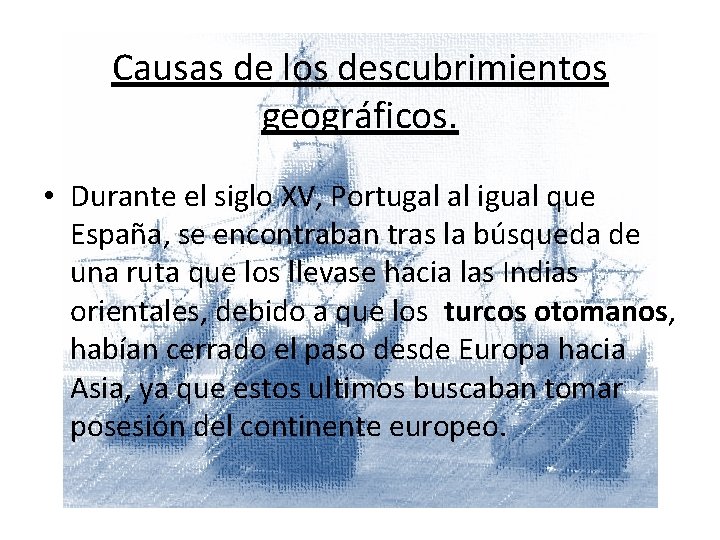 Causas de los descubrimientos geográficos.

• Durante el siglo XV, Portugal al igual que España, se encontraban tras la búsqueda de una ruta que los llevase hacia las Indias orientales, debido a que los turcos otomanos, habían cerrado el paso desde Europa hacia Asia, ya que estos ultimos buscaban tomar posesión del continente europeo.